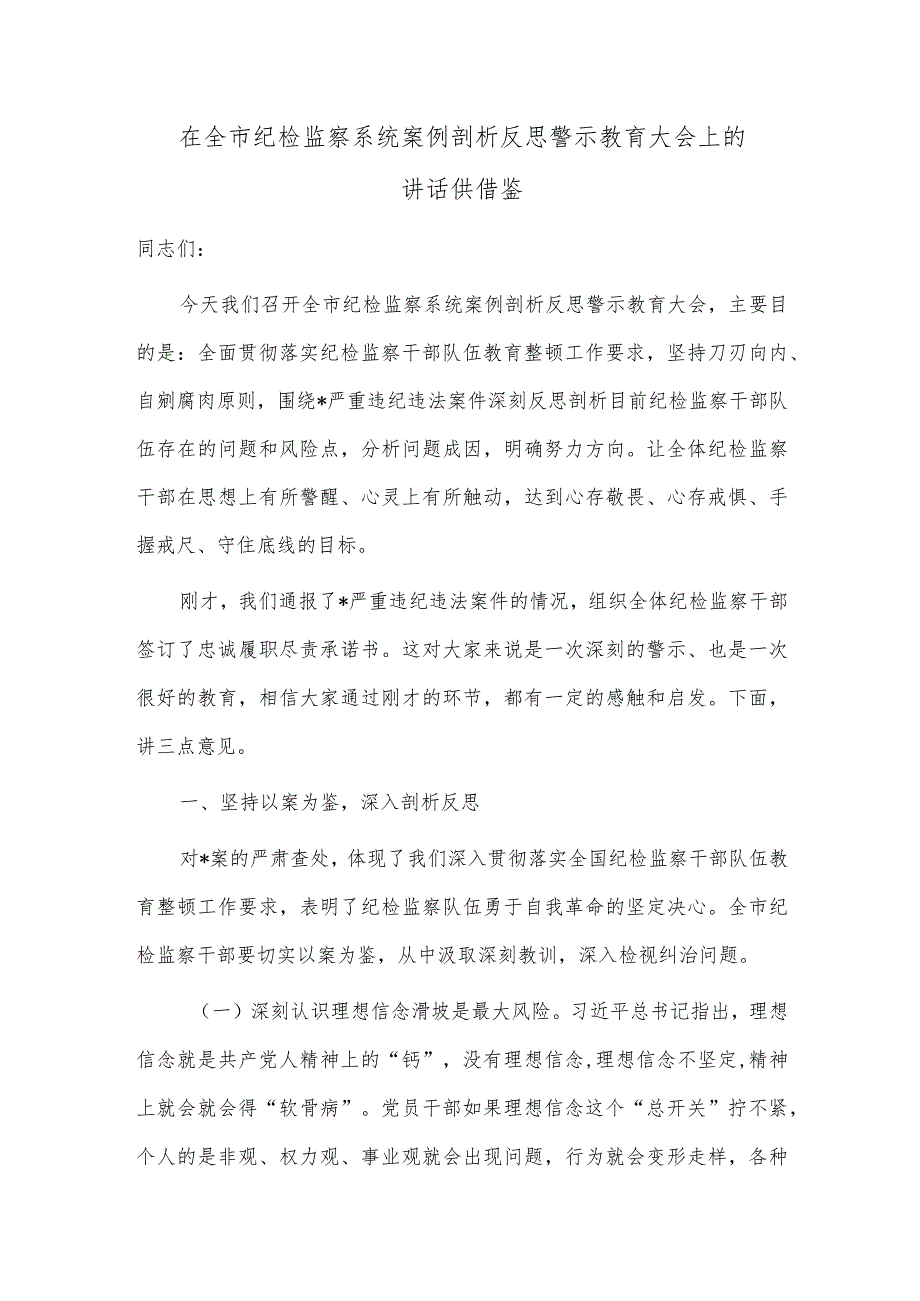 在全市纪检监察系统案例剖析反思警示教育大会上的讲话供借鉴

同志们：

今天我们召开全市纪检监察系统案例剖析反思警示教育大会，主要目的是：全面贯彻落实纪检监察干部队伍教育整顿工作要求，坚持刀刃向内、自剜腐肉原则，围绕*严重违纪违法案件深刻反思剖析目前纪检监察干部队伍存在的问题和风险点，分析问题成因，明确努力方向。让全体纪检监察干部在思想上有所警醒、心灵上有所触动，达到心存敬畏、心存戒惧、手握戒尺、守住底线的目标。

刚才，我们通报了*严重违纪违法案件的情况，组织全体纪检监察干部签订了忠诚履职尽责承诺书。这对大家来说是一次深刻的警示、也是一次很好的教育，相信大家通过刚才的环节，都有一定的感触和启发。下面，讲三点意见。

一、坚持以案为鉴，深入剖析反思

对*案的严肃查处，体现了我们深入贯彻落实全国纪检监察干部队伍教育整顿工作要求，表明了纪检监察队伍勇于自我革命的坚定决心。全市纪检监察干部要切实以案为鉴，从中汲取深刻教训，深入检视纠治问题。

（一）深刻认识理想信念滑坡是最大风险。习近平总书记指出，理想信念就是共产党人精神上的“钙”，没有理想信念，理想信念不坚定，精神上就会就会得“软骨病”。党员干部如果理想信念这个“总开关”拧不紧，个人的是非观、权力观、事业观就会出现问题，行为就会变形走样，各种